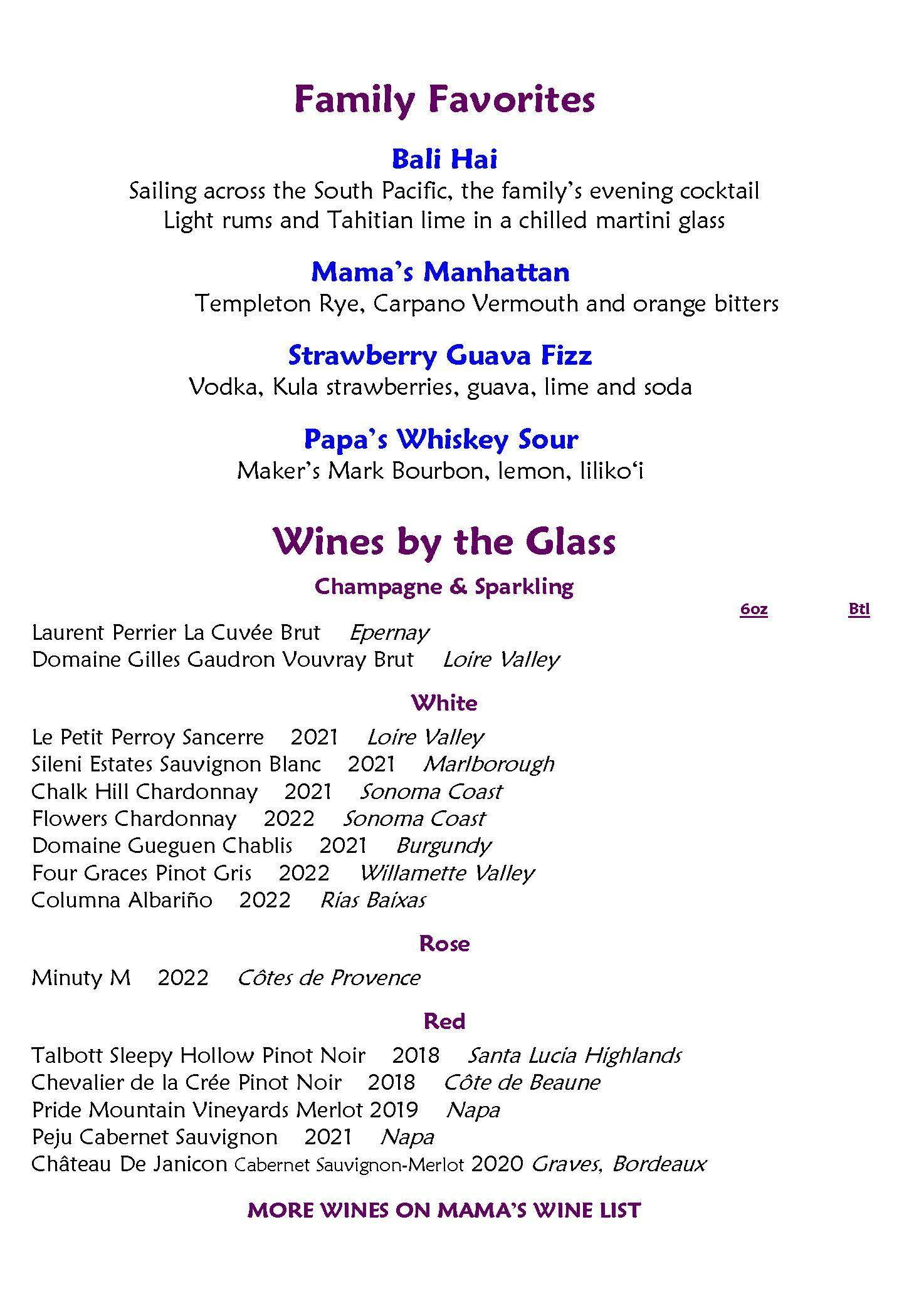 Family Favorites

Bali Hai
Sailing across the South Pacific, the family's evening cocktail
Light rums and Tahitian lime in a chilled martini glass

Mama's Manhattan
Templeton Rye, Carpano Vermouth and orange bitters

Strawberry Guava Fizz
Vodka, Kula strawberries, guava, lime and soda

Papa's Whiskey Sour
Maker's Mark Bourbon, lemon, liliko'i

Wines by the Glass

Champagne & Sparkling

6oz Btl

Laurent Perrier La Cuvée Brut Epernay
Domaine Gilles Gaudron Vouvray Brut Loire Valley

White

Le Petit Perroy Sancerre 2021 Loire Valley
Sileni Estates Sauvignon Blanc 2021 Marlborough
Chalk Hill Chardonnay 2021 Sonoma Coast
Flowers Chardonnay 2022 Sonoma Coast
Domaine Gueguen Chablis 2021 Burgundy
Four Graces Pinot Gris 2022 Willamette Valley
Columna Albariño 2022 Rías Baixas

Rose

Minuty M 2022 Côtes de Provence

Red

Talbott Sleepy Hollow Pinot Noir 2018 Santa Lucia Highlands
Chevalier de la Crée Pinot Noir 2018 Côte de Beaune
Pride Mountain Vineyards Merlot 2019 Napa
Peju Cabernet Sauvignon 2021 Napa
Château De Janicon Cabernet Sauvignon-Merlot 2020 Graves, Bordeaux

MORE WINES ON MAMA'S WINE LIST